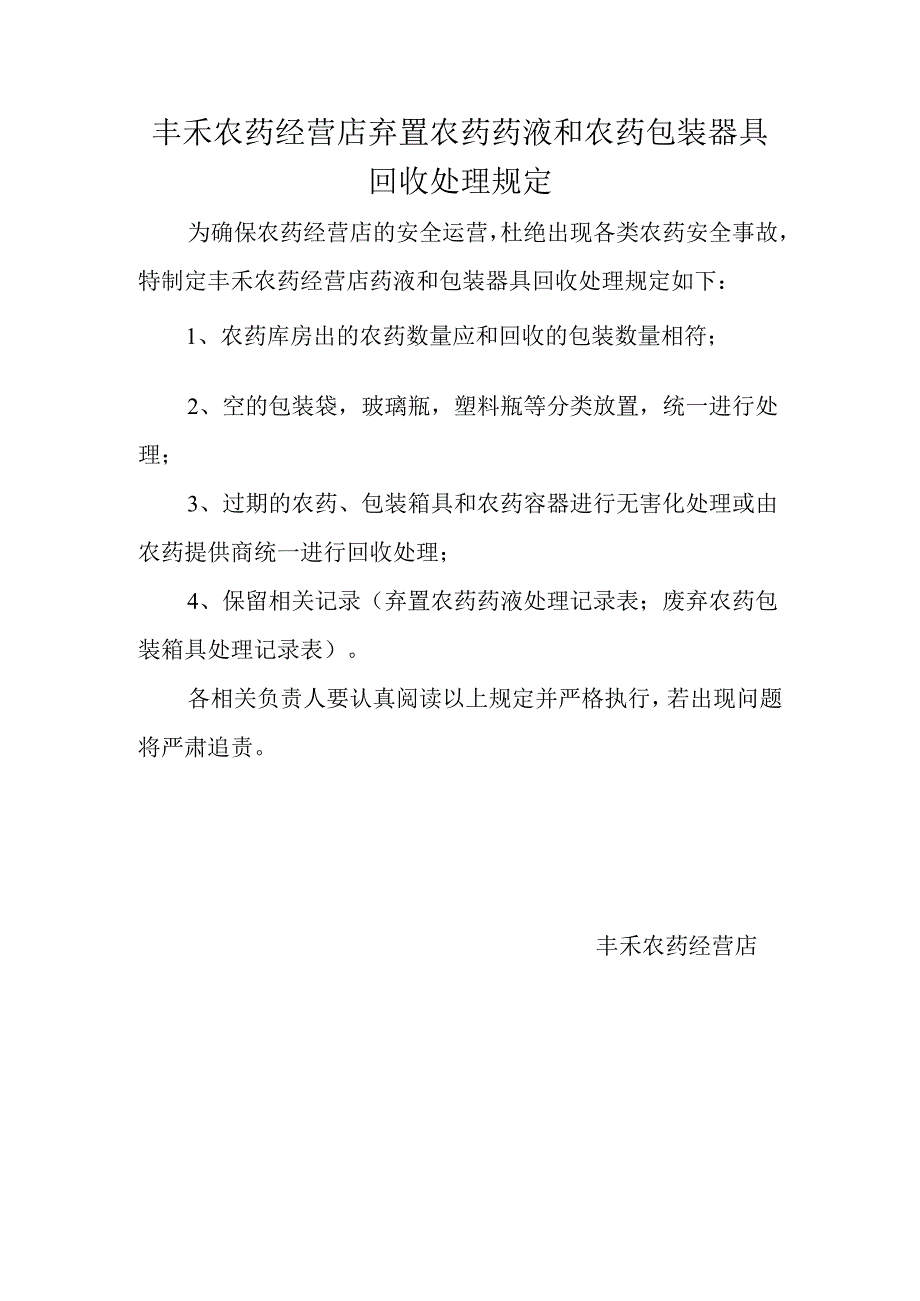 丰禾农药经营店弃置农药药液和农药包装器具回收处理规定

为确保农药经营店的安全运营，杜绝出现各类农药安全事故，特制定丰禾农药经营店药液和包装器具回收处理规定如下：

1、农药库房出的农药数量应和回收的包装数量相符；

2、空的包装袋，玻璃瓶，塑料瓶等分类放置，统一进行处理；

3、过期的农药、包装箱具和农药容器进行无害化处理或由农药提供商统一进行回收处理；

4、保留相关记录（弃置农药药液处理记录表；废弃农药包装箱具处理记录表）。

各相关负责人要认真阅读以上规定并严格执行，若出现问题将严肃追责。

丰禾农药经营店